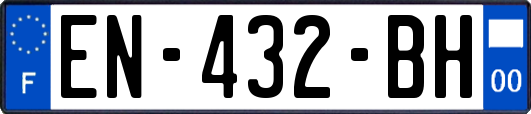 F
EN-432-BH
00